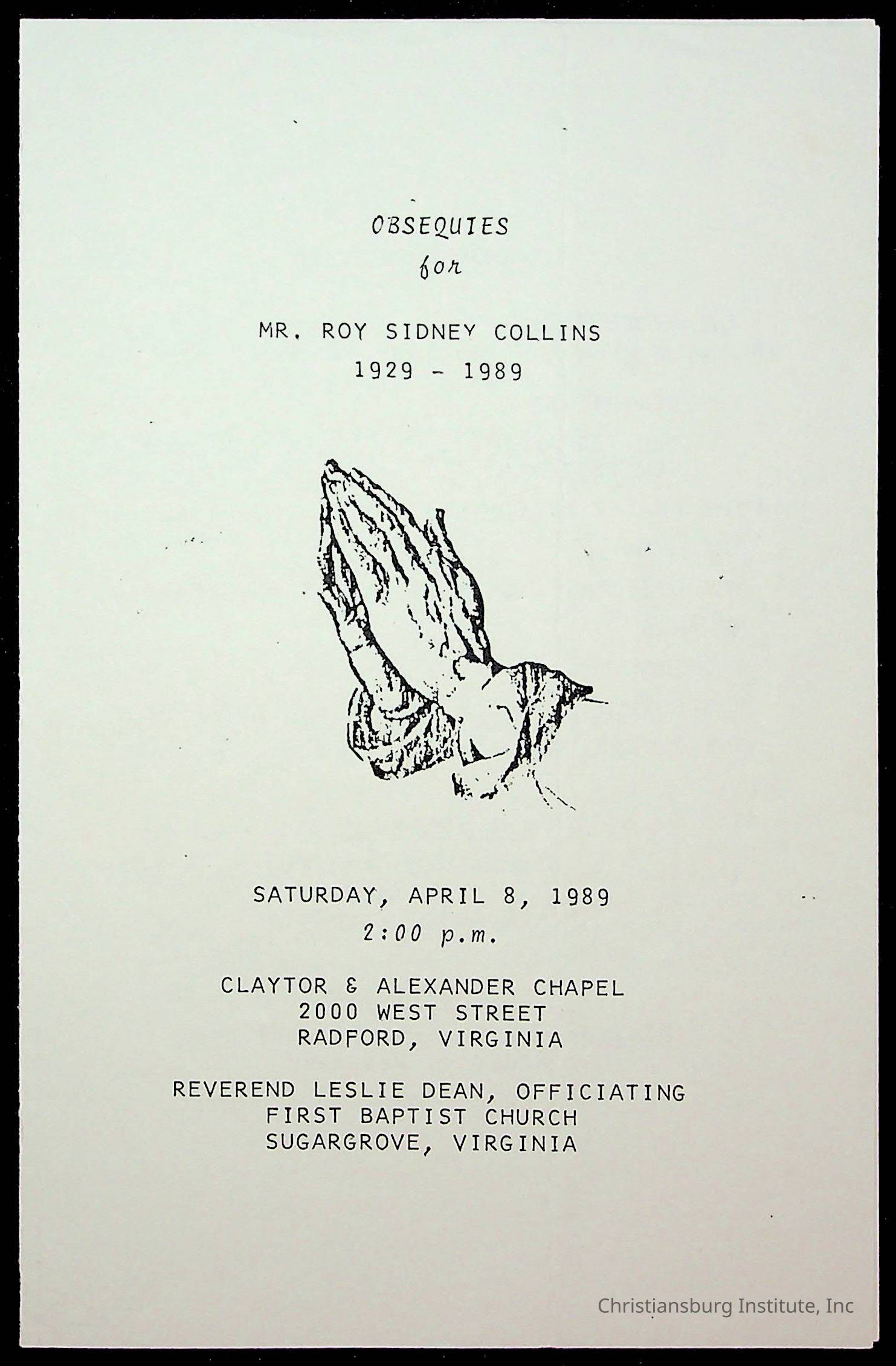 OBSEQUIES
for

MR. ROY SIDNEY COLLINS
1929 - 1989

SATURDAY, APRIL 8, 1989
2:00 p.m.

CLAYTOR & ALEXANDER CHAPEL
2000 WEST STREET
RADFORD, VIRGINIA

REVEREND LESLIE DEAN, OFFICIATING
FIRST BAPTIST CHURCH
SUGARGROVE, VIRGINIA

Christiansburg Institute, Inc